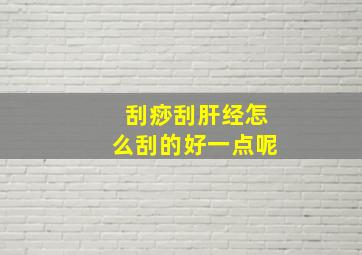 刮痧刮肝经怎么刮的好一点呢